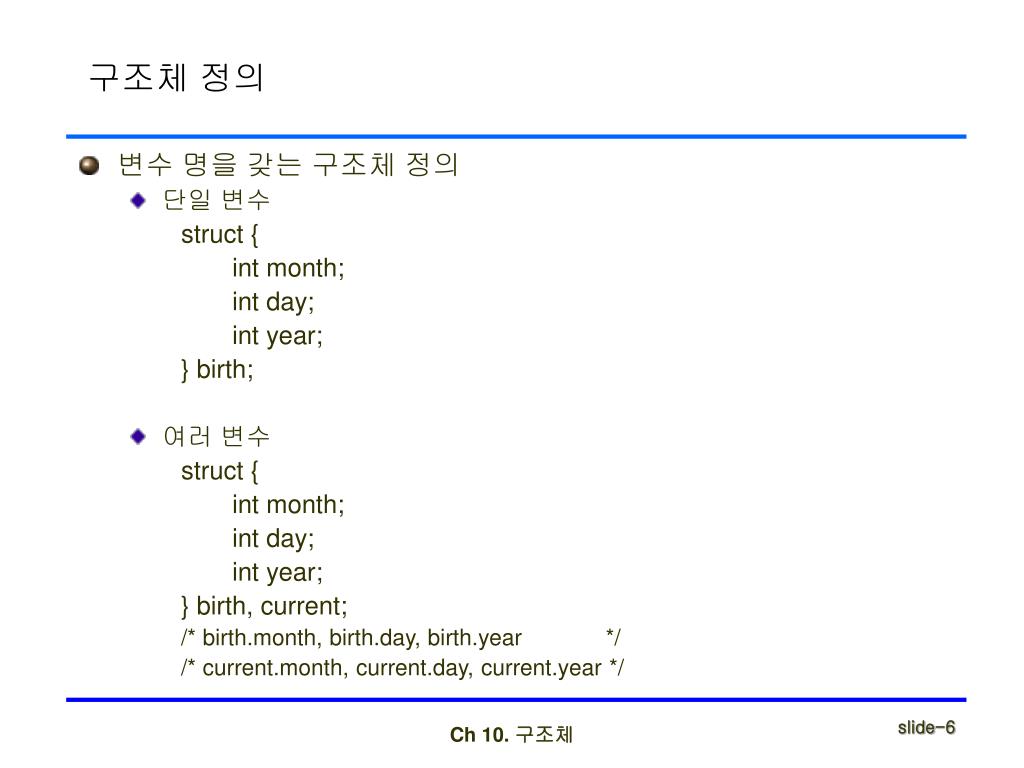 구조체 정의

변수 명을 갖는 구조체 정의

단일 변수

struct {
int month;
int day;
int year;
} birth;

여러 변수

struct {
int month;
int day;
int year;
} birth, current;
/* birth.month, birth.day, birth.year */
/* current.month, current.day, current.year */

Ch 10. 구조체

slide-6